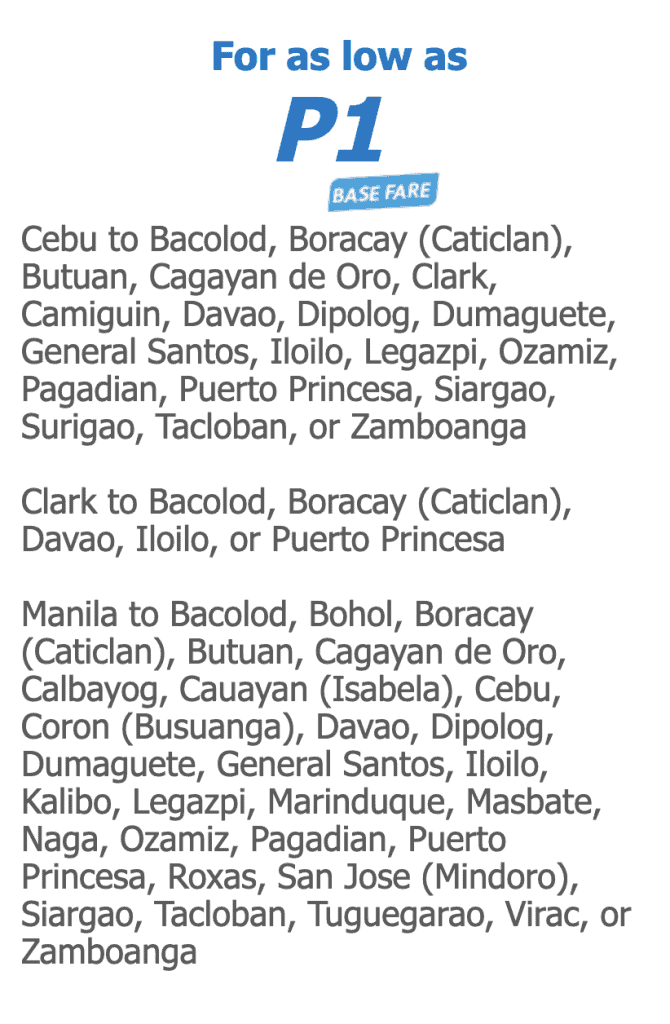 For as low as

P1

BASE FARE

Cebu to Bacolod, Boracay (Caticlan), Butuan, Cagayan de Oro, Clark, Camiguin, Davao, Dipolog, Dumaguete, General Santos, Iloilo, Legazpi, Ozamiz, Pagadian, Puerto Princesa, Siargao, Surigao, Tacloban, or Zamboanga

Clark to Bacolod, Boracay (Caticlan), Davao, Iloilo, or Puerto Princesa

Manila to Bacolod, Bohol, Boracay (Caticlan), Butuan, Cagayan de Oro, Calbayog, Cauayan (Isabela), Cebu, Coron (Busuanga), Davao, Dipolog, Dumaguete, General Santos, Iloilo, Kalibo, Legazpi, Marinduque, Masbate, Naga, Ozamiz, Pagadian, Puerto Princesa, Roxas, San Jose (Mindoro), Siargao, Tacloban, Tuguegarao, Virac, or Zamboanga